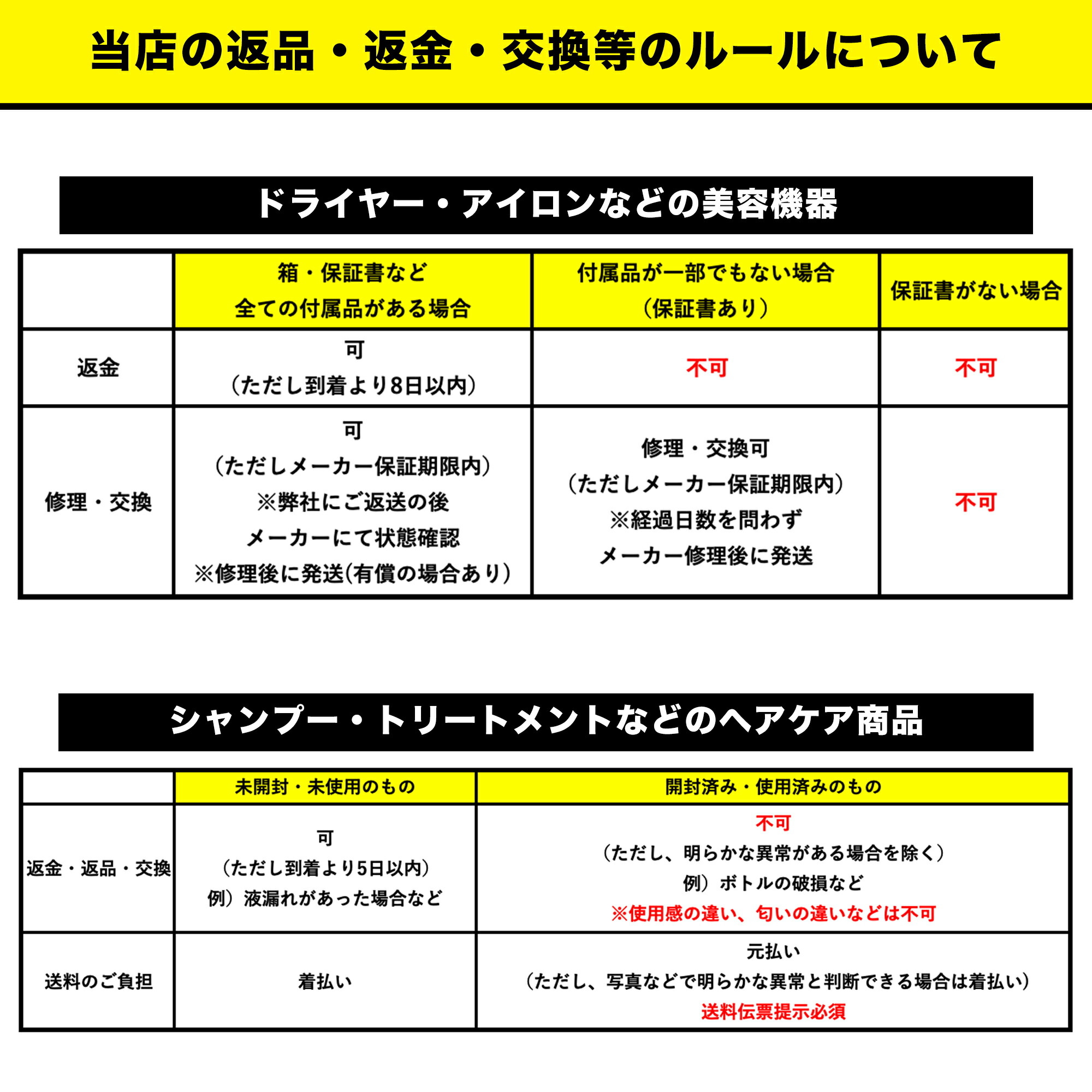 当店の返品・返金・交換等のルールについて

ドライヤー・アイロンなどの美容機器

| | 箱・保証書など 全ての付属品がある場合 | 付属品が一部でもない場合 （保証書あり） | 保証書がない場合 |
|---|---|---|---|
| 返金 | 可 （ただし到着より8日以内） | 不可 | 不可 |
| 修理・交換 | 可 （ただしメーカー保証期限内） ※弊社にご返送の後 メーカーにて状態確認 ※修理後に発送(有償の場合あり） | 修理・交換可 （ただしメーカー保証期限内） ※経過日数を問わず メーカー修理後に発送 | 不可 |

シャンプー・トリートメントなどのヘアケア商品

| | 未開封・未使用のもの | 開封済み・使用済みのもの |
|---|---|---|
| 返金・返品・交換 | 可 （ただし到着より5日以内） 例）液漏れがあった場合など | 不可 （ただし、明らかな異常がある場合を除く） 例）ボトルの破損など ※使用感の違い、匂いの違いなどは不可 |
| 送料のご負担 | 着払い | 元払い （ただし、写真などで明らかな異常と判断できる場合は着払い） 送料伝票提示必須 |